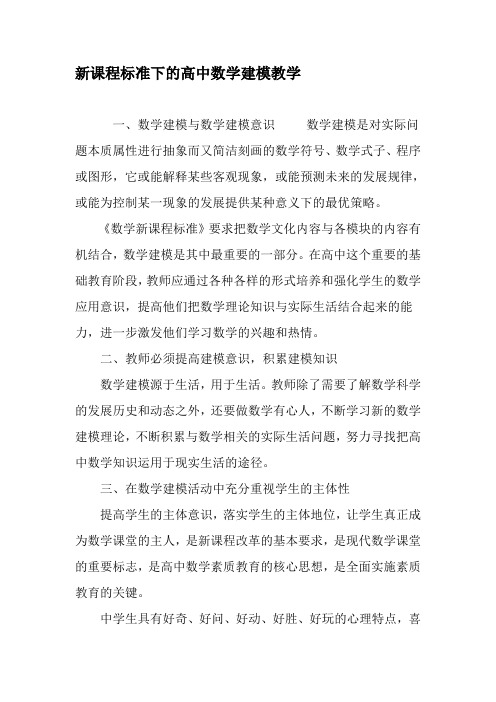 新课程标准下的高中数学建模教学

一、数学建模与数学建模意识　　数学建模是对实际问题本质属性进行抽象而又简洁刻画的数学符号、数学式子、程序或图形，它或能解释某些客观现象，或能预测未来的发展规律，或能为控制某一现象的发展提供某种意义下的最优策略。

《数学新课程标准》要求把数学文化内容与各模块的内容有机结合，数学建模是其中最重要的一部分。在高中这个重要的基础教育阶段，教师应通过各种各样的形式培养和强化学生的数学应用意识，提高他们把数学理论知识与实际生活结合起来的能力，进一步激发他们学习数学的兴趣和热情。

二、教师必须提高建模意识，积累建模知识

数学建模源于生活，用于生活。教师除了需要了解数学科学的发展历史和动态之外，还要做数学有心人，不断学习新的数学建模理论，不断积累与数学相关的实际生活问题，努力寻找把高中数学知识运用于现实生活的途径。

三、在数学建模活动中充分重视学生的主体性

提高学生的主体意识，落实学生的主体地位，让学生真正成为数学课堂的主人，是新课程改革的基本要求，是现代数学课堂的重要标志，是高中数学素质教育的核心思想，是全面实施素质教育的关键。

中学生具有好奇、好问、好动、好胜、好玩的心理特点，喜